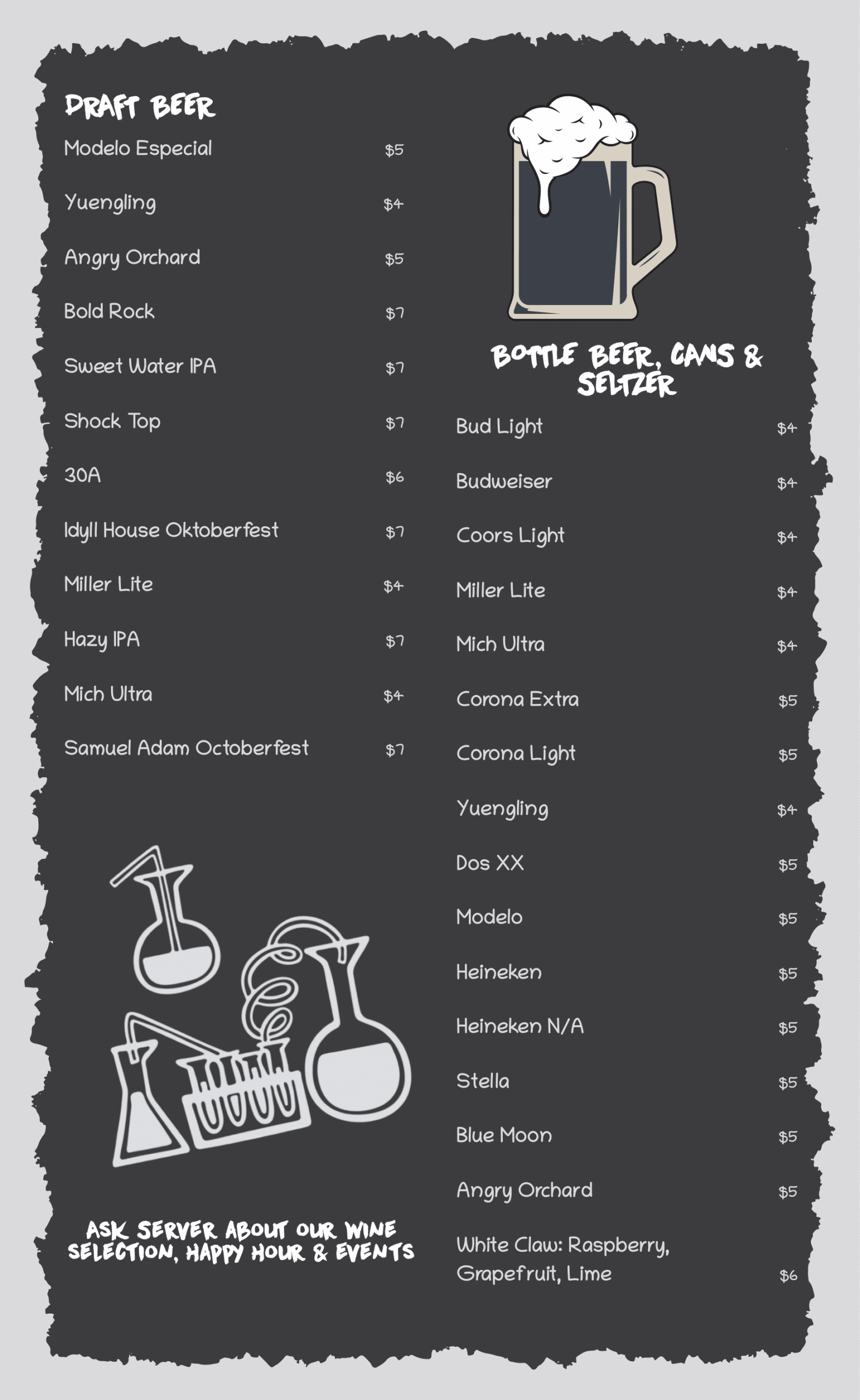 DRAFT BEER

Modelo Especial $5

Yuengling $4

Angry Orchard $5

Bold Rock $7

Sweet Water IPA $7

Shock Top $7

30A $6

Idyll House Oktoberfest $7

Miller Lite $4

Hazy IPA $7

Mich Ultra $4

Samuel Adam Octoberfest $7

ASK SERVER ABOUT OUR WINE SELECTION, HAPPY HOUR & EVENTS

BOTTLE BEER, CANS & SELTZER

Bud Light $4

Budweiser $4

Coors Light $4

Miller Lite $4

Mich Ultra $4

Corona Extra $5

Corona Light $5

Yuengling $4

Dos XX $5

Modelo $5

Heineken $5

Heineken N/A $5

Stella $5

Blue Moon $5

Angry Orchard $5

White Claw: Raspberry, Grapefruit, Lime $6